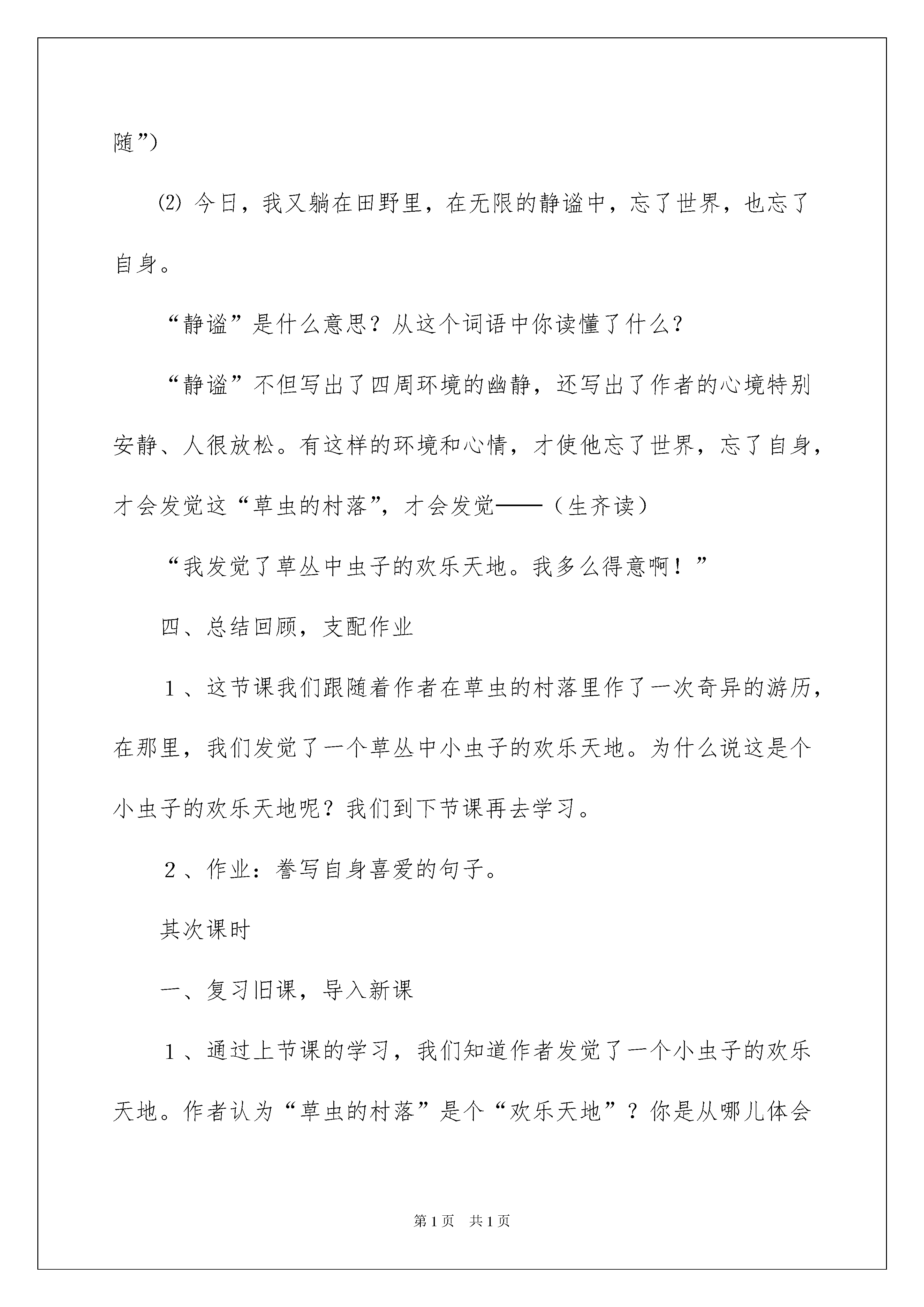 随”)

⑵ 今日，我又躺在田野里，在无限的静谧中，忘了世界，也忘了自身。

“静谧”是什么意思？从这个词语中你读懂了什么？

“静谧”不但写出了四周环境的幽静，还写出了作者的心境特别安静、人很放松。有这样的环境和心情，才使他忘了世界，忘了自身，才会发觉这“草虫的村落”，才会发觉——（生齐读）

“我发觉了草丛中虫子的欢乐天地。我多么得意啊！”

四、总结回顾，支配作业

１、这节课我们跟随着作者在草虫的村落里作了一次奇异的游历，在那里，我们发觉了一个草丛中小虫子的欢乐天地。为什么说这是个小虫子的欢乐天地呢？我们到下节课再去学习。

２、作业：誊写自身喜爱的句子。

其次课时

一、复习旧课，导入新课

１、通过上节课的学习，我们知道作者发觉了一个小虫子的欢乐天地。作者认为“草虫的村落”是个“欢乐天地”？你是从哪儿体会

第1页 共1页